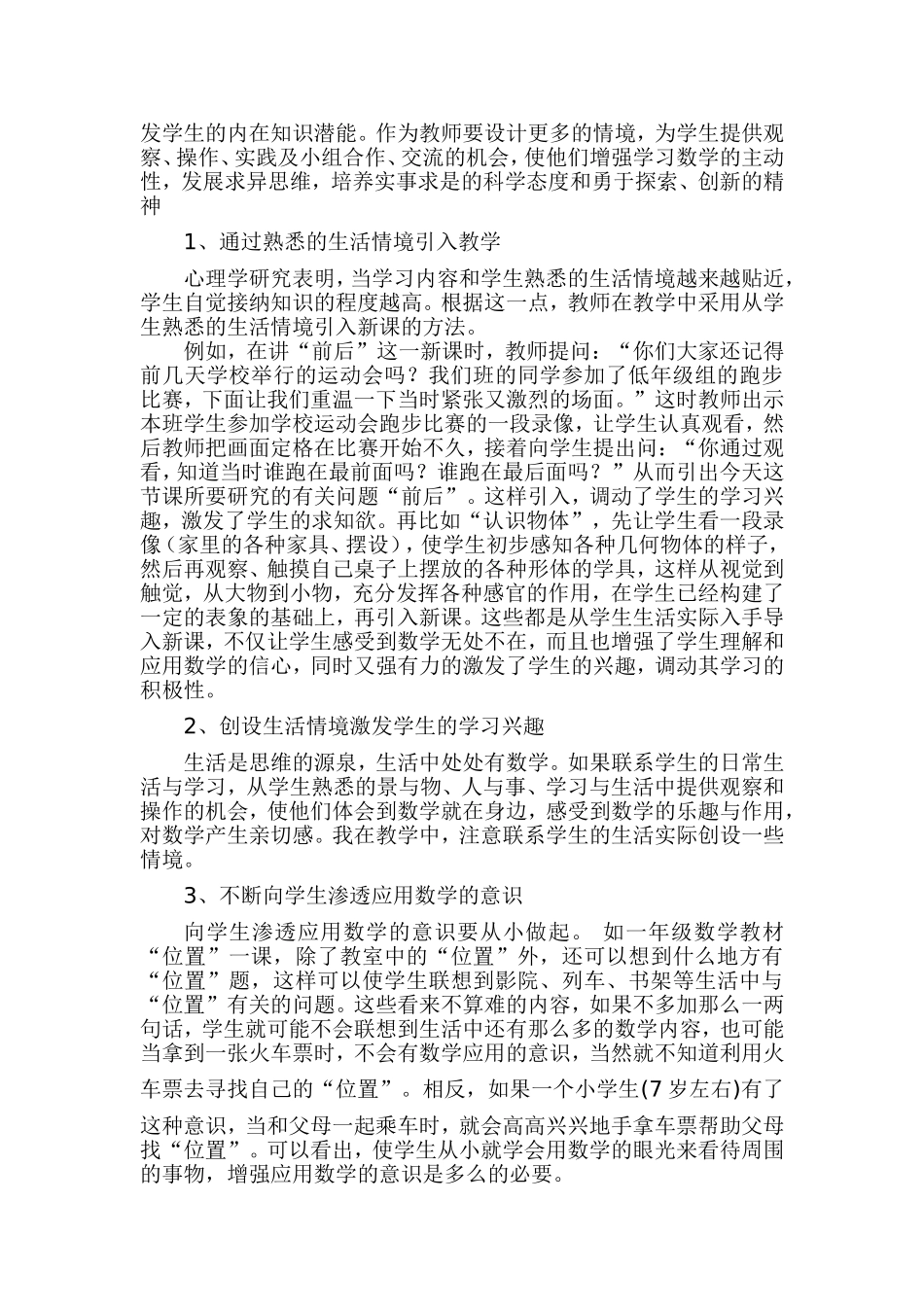 发学生的内在知识潜能。作为教师要设计更多的情境，为学生提供观察、操作、实践及小组合作、交流的机会，使他们增强学习数学的主动性，发展求异思维，培养实事求是的科学态度和勇于探索、创新的精神

1、通过熟悉的生活情境引入教学

心理学研究表明，当学习内容和学生熟悉的生活情境越来越贴近，学生自觉接纳知识的程度越高。根据这一点，教师在教学中采用从学生熟悉的生活情境引入新课的方法。

例如，在讲“前后”这一新课时，教师提问：“你们大家还记得前几天学校举行的运动会吗？我们班的同学参加了低年级组的跑步比赛，下面让我们重温一下当时紧张又激烈的场面。”这时教师出示本班学生参加学校运动会跑步比赛的一段录像，让学生认真观看，然后教师把画面定格在比赛开始不久，接着向学生提出问：“你通过观看，知道当时谁跑在最前面吗？谁跑在最后面吗？”从而引出今天这节课所要研究的有关问题“前后”。这样引入，调动了学生的学习兴趣，激发了学生的求知欲。再比如“认识物体”，先让学生看一段录像（家里的各种家具、摆设），使学生初步感知各种几何物体的样子，然后再观察、触摸自己桌子上摆放的各种形体的学具，这样从视觉到触觉，从大物到小物，充分发挥各种感官的作用，在学生已经构建了一定的表象的基础上，再引入新课。这些都是从学生生活实际入手导入新课，不仅让学生感受到数学无处不在，而且也增强了学生理解和应用数学的信心，同时又强有力的激发了学生的兴趣，调动其学习的积极性。

2、创设生活情境激发学生的学习兴趣

生活是思维的源泉，生活中处处有数学。如果联系学生的日常生活与学习，从学生熟悉的景与物、人与事、学习与生活中提供观察和操作的机会，使他们体会到数学就在身边，感受到数学的乐趣与作用，对数学产生亲切感。我在教学中，注意联系学生的生活实际创设一些情境。

3、不断向学生渗透应用数学的意识

向学生渗透应用数学的意识要从小做起。 如一年级数学教材“位置”一课，除了教室中的“位置”外，还可以想到什么地方有“位置”题，这样可以使学生联想到影院、列车、书架等生活中与“位置”有关的问题。这些看来不算难的内容，如果不多加那么一两句话，学生就可能不会联想到生活中还有那么多的数学内容，也可能当拿到一张火车票时，不会有数学应用的意识，当然就不知道利用火车票去寻找自己的“位置”。相反，如果一个小学生(7 岁左右)有了这种意识，当和父母一起乘车时，就会高高兴兴地手拿车票帮助父母找“位置”。可以看出，使学生从小就学会用数学的眼光来看待周围的事物，增强应用数学的意识是多么的必要。